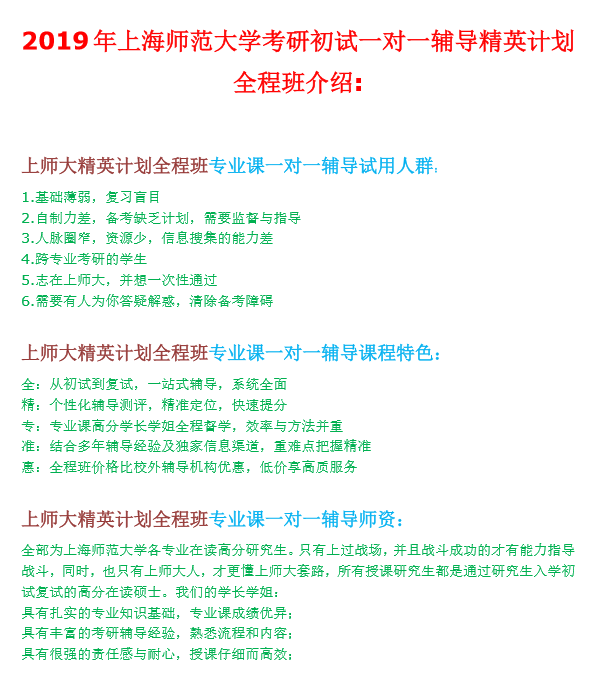 2019年上海师范大学考研初试一对一辅导精英计划全程班介绍：

上师大精英计划全程班专业课一对一辅导试用人群：

1.基础薄弱，复习盲目
2.自制力差，备考缺乏计划，需要监督与指导
3.人脉圈窄，资源少，信息搜集的能力差
4.跨专业考研的学生
5.志在上师大，并想一次性通过
6.需要有人为你答疑解惑，清除备考障碍

上师大精英计划全程班专业课一对一辅导课程特色：

全：从初试到复试，一站式辅导，系统全面
精：个性化辅导测评，精准定位，快速提分
专：专业课高分学长学姐全程督学，效率与方法并重
准：结合多年辅导经验及独家信息渠道，重难点把握精准
惠：全程班价格比校外辅导机构优惠，低价享高质服务

上师大精英计划全程班专业课一对一辅导师资：

全部为上海师范大学各专业在读高分研究生。只有上过战场，并且战斗成功的才有能力指导战斗，同时，也只有上师大人，才更懂上师大套路，所有授课研究生都是通过研究生入学初试复试的高分在读硕士。我们的学长学姐：
具有扎实的专业知识基础，专业课成绩优异；
具有丰富的考研辅导经验，熟悉流程和内容；
具有很强的责任感与耐心，授课仔细而高效；